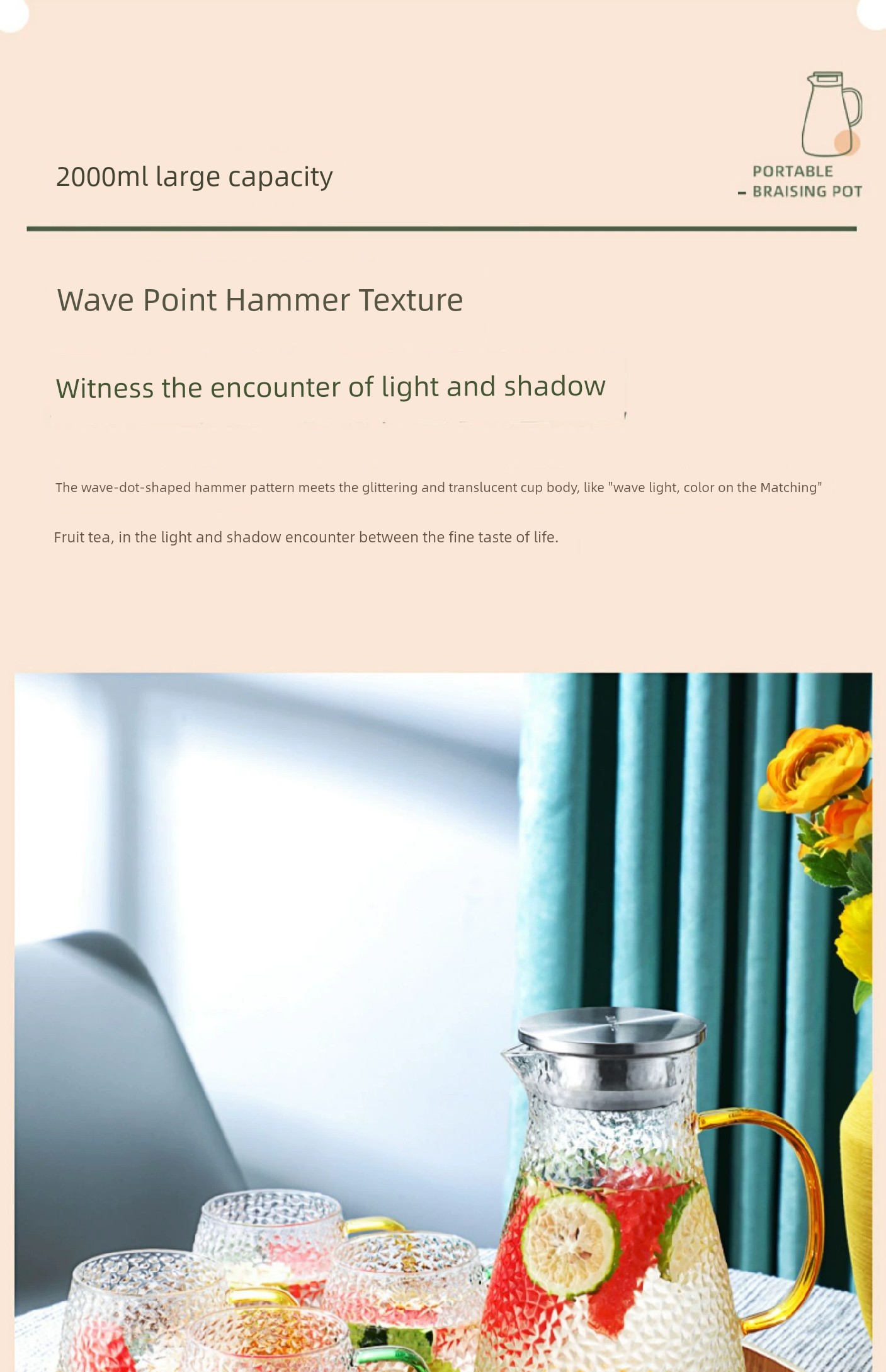 2000ml large capacity

PORTABLE
- BRAISING POT

Wave Point Hammer Texture

Witness the encounter of light and shadow

The wave-dot-shaped hammer pattern meets the glittering and translucent cup body, like "wave light, color on the Matching"

Fruit tea, in the light and shadow encounter between the fine taste of life.